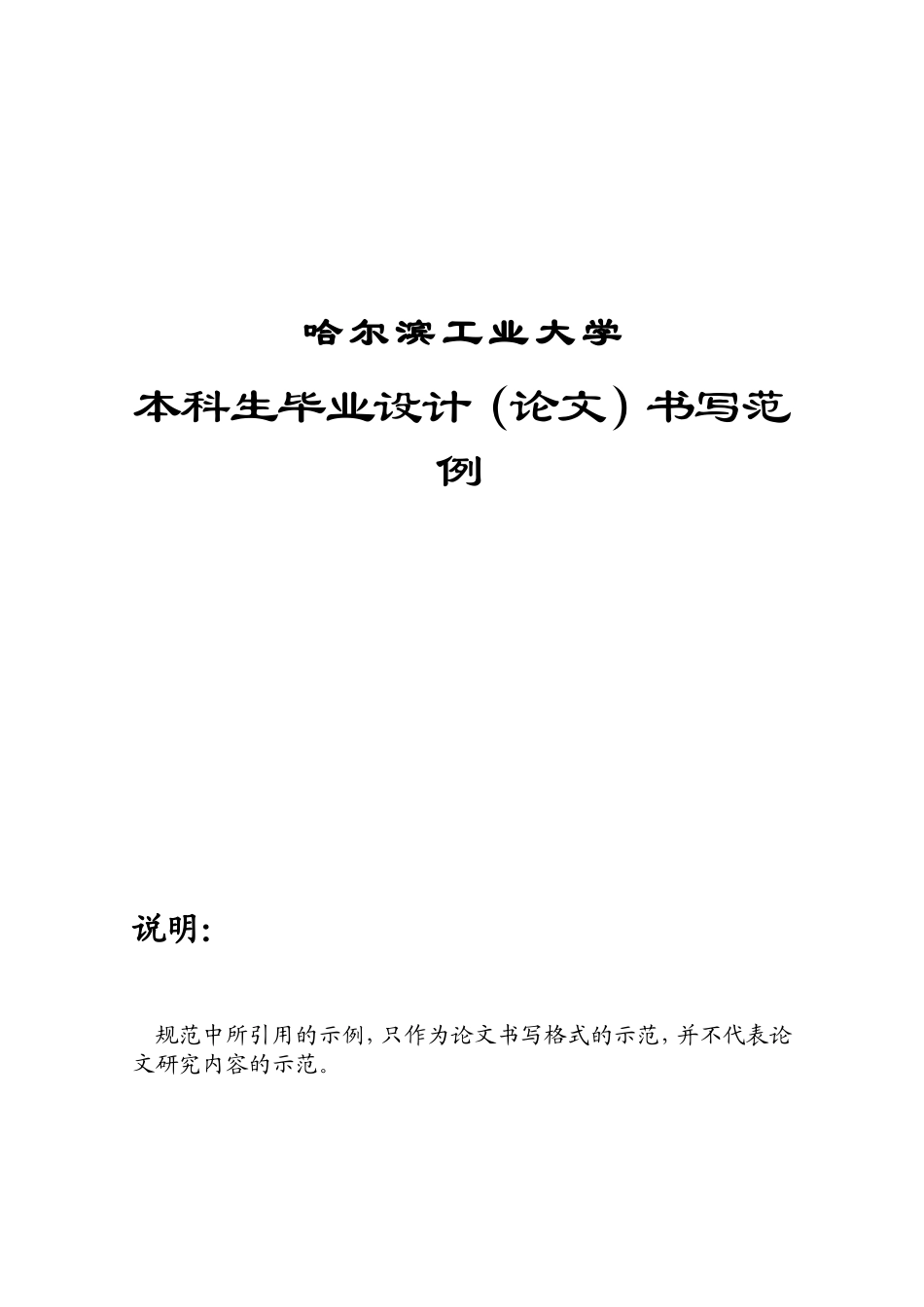 哈尔滨工业大学

本科生毕业设计（论文）书写范例

说明：

规范中所引用的示例，只作为论文书写格式的示范，并不代表论文研究内容的示范。